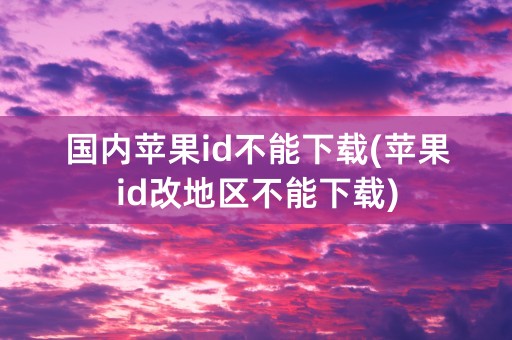 国内苹果id不能下载(苹果id改地区不能下载)